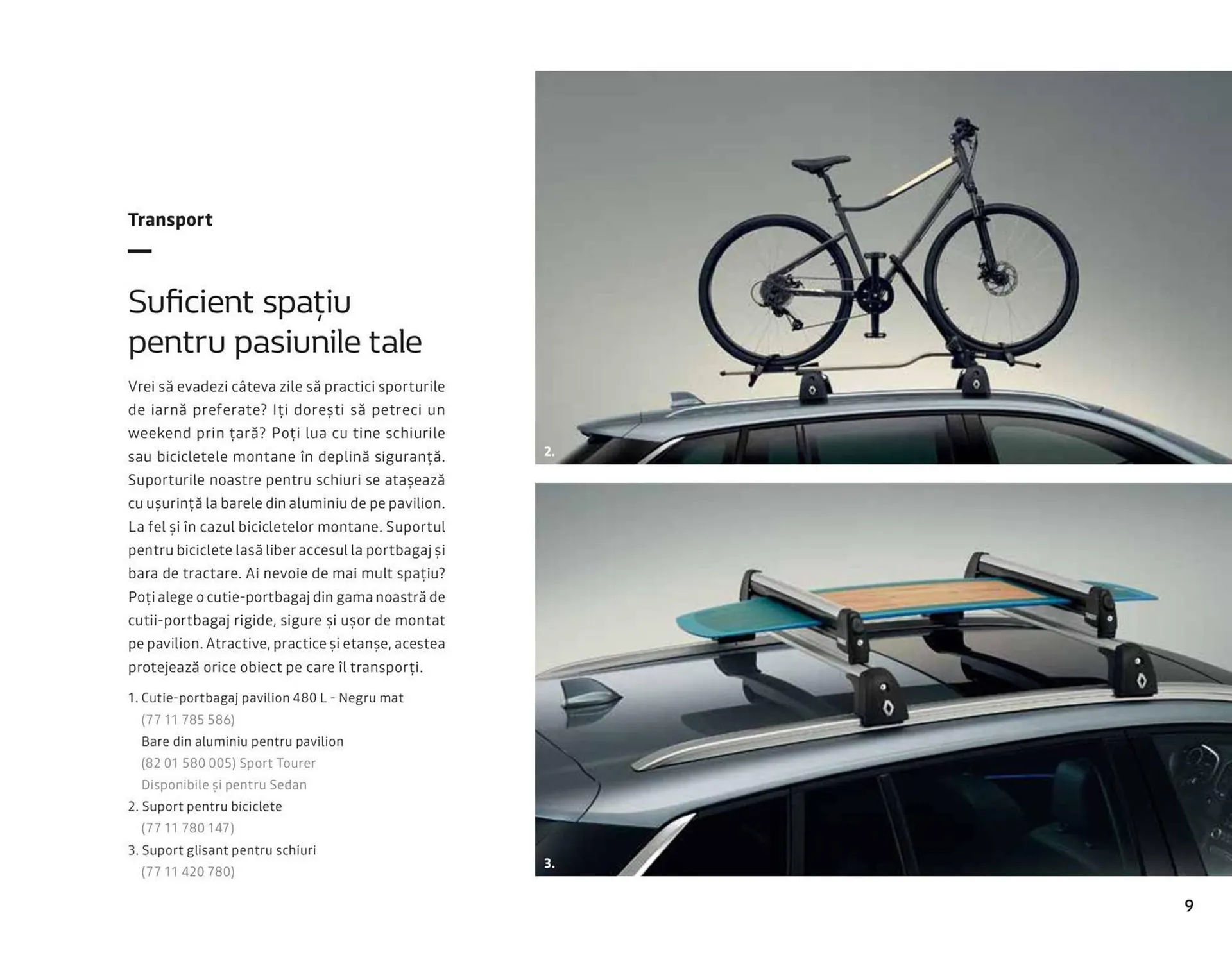 Transport

Suficient spațiu pentru pasiunile tale

Vrei să evadezi câteva zile să practici sporturile de iarnă preferate? Iți dorești să petreci un weekend prin țară? Poți lua cu tine schiurile sau bicicletele montane în deplină siguranță. Suporturile noastre pentru schiuri se atașează cu ușurință la barele din aluminiu de pe pavilion. La fel și în cazul bicicletelor montane. Suportul pentru biciclete lasă liber accesul la portbagaj și bara de tractare. Ai nevoie de mai mult spațiu? Poți alege o cutie-portbagaj din gama noastră de cutii-portbagaj rigide, sigure și ușor de montat pe pavilion. Atractive, practice și etanșe, acestea protejează orice obiect pe care îl transporți.

1. Cutie-portbagaj pavilion 480 L - Negru mat
(77 11 785 586)
Bare din aluminiu pentru pavilion
(82 01 580 005) Sport Tourer
Disponibile și pentru Sedan
2. Suport pentru biciclete
(77 11 780 147)
3. Suport glisant pentru schiuri
(77 11 420 780)

2.

3.

9